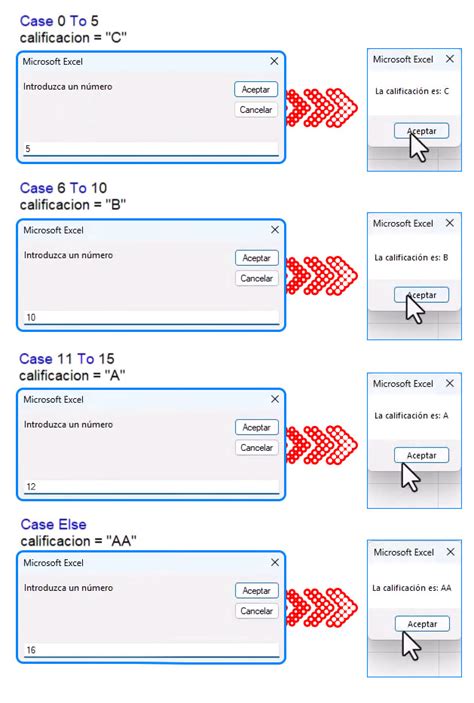 Case 0 To 5
calificacion = "C"

Microsoft Excel
Introduzca un número
Aceptar
Cancelar
5

Microsoft Excel
La calificación es: C
Aceptar

Case 6 To 10
calificacion = "B"

Microsoft Excel
Introduzca un número
Aceptar
Cancelar
10

Microsoft Excel
La calificación es: B
Aceptar

Case 11 To 15
calificacion = "A"

Microsoft Excel
Introduzca un número
Aceptar
Cancelar
12

Microsoft Excel
La calificación es: A
Aceptar

Case Else
calificacion = "AA"

Microsoft Excel
Introduzca un número
Aceptar
Cancelar
16

Microsoft Excel
La calificación es: AA
Aceptar